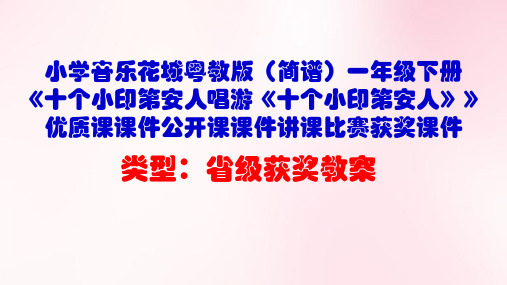 小学音乐花城粤教版（简谱）一年级下册《十个小印第安人唱游《十个小印第安人》》优质课课件公开课课件讲课比赛获奖课件

类型：省级获奖教案